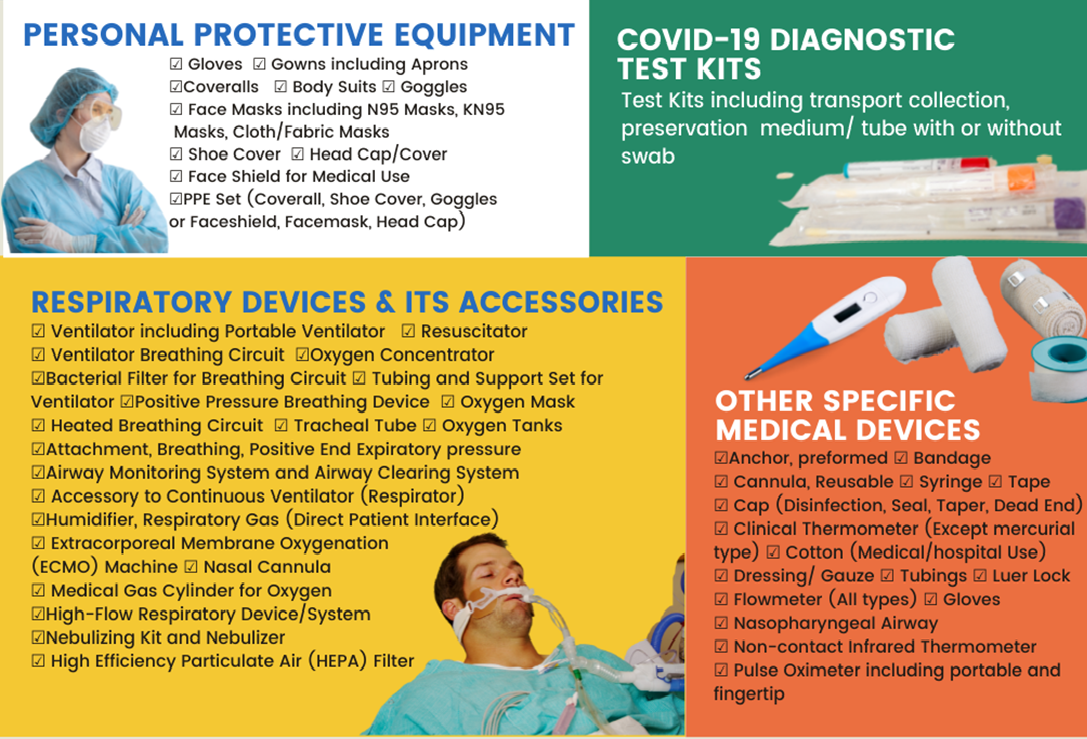 PERSONAL PROTECTIVE EQUIPMENT

☑ Gloves ☑ Gowns including Aprons
☑Coveralls ☑ Body Suits ☑ Goggles
☑ Face Masks including N95 Masks, KN95 Masks, Cloth/Fabric Masks
☑ Shoe Cover ☑ Head Cap/Cover
☑ Face Shield for Medical Use
☑PPE Set (Coverall, Shoe Cover, Goggles or Faceshield, Facemask, Head Cap)

COVID-19 DIAGNOSTIC TEST KITS

Test Kits including transport collection, preservation medium/ tube with or without swab

RESPIRATORY DEVICES & ITS ACCESSORIES

☑ Ventilator including Portable Ventilator ☑ Resuscitator
☑ Ventilator Breathing Circuit ☑Oxygen Concentrator
☑Bacterial Filter for Breathing Circuit ☑ Tubing and Support Set for Ventilator ☑Positive Pressure Breathing Device ☑ Oxygen Mask
☑ Heated Breathing Circuit ☑ Tracheal Tube ☑ Oxygen Tanks
☑Attachment, Breathing, Positive End Expiratory pressure
☑Airway Monitoring System and Airway Clearing System
☑ Accessory to Continuous Ventilator (Respirator)
☑Humidifier, Respiratory Gas (Direct Patient Interface)
☑ Extracorporeal Membrane Oxygenation (ECMO) Machine ☑ Nasal Cannula
☑ Medical Gas Cylinder for Oxygen
☑High-Flow Respiratory Device/System
☑Nebulizing Kit and Nebulizer
☑ High Efficiency Particulate Air (HEPA) Filter

OTHER SPECIFIC MEDICAL DEVICES

☑Anchor, preformed ☑ Bandage
☑ Cannula, Reusable ☑ Syringe ☑ Tape
☑ Cap (Disinfection, Seal, Taper, Dead End)
☑ Clinical Thermometer (Except mercurial type) ☑ Cotton (Medical/hospital Use)
☑ Dressing/ Gauze ☑ Tubings ☑ Luer Lock
☑ Flowmeter (All types) ☑ Gloves
☑ Nasopharyngeal Airway
☑ Non-contact Infrared Thermometer
☑ Pulse Oximeter including portable and fingertip